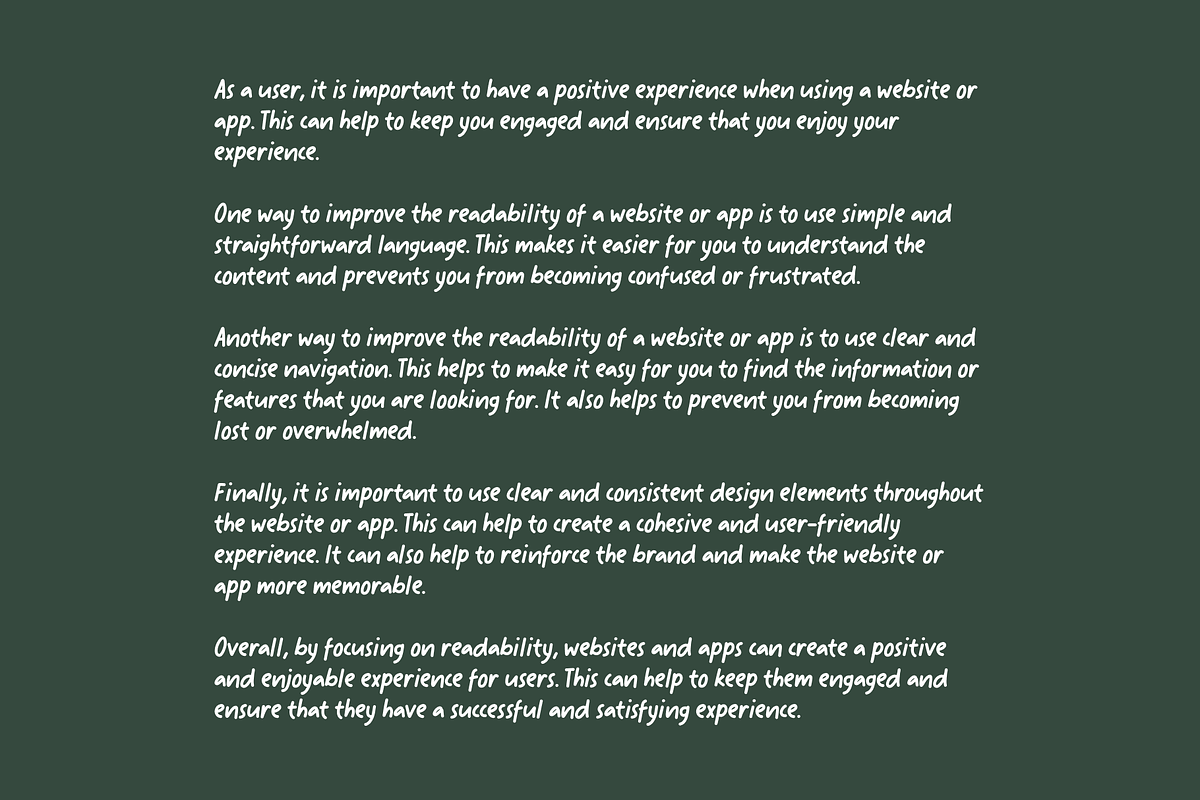 As a user, it is important to have a positive experience when using a website or app. This can help to keep you engaged and ensure that you enjoy your experience.

One way to improve the readability of a website or app is to use simple and straightforward language. This makes it easier for you to understand the content and prevents you from becoming confused or frustrated.

Another way to improve the readability of a website or app is to use clear and concise navigation. This helps to make it easy for you to find the information or features that you are looking for. It also helps to prevent you from becoming lost or overwhelmed.

Finally, it is important to use clear and consistent design elements throughout the website or app. This can help to create a cohesive and user-friendly experience. It can also help to reinforce the brand and make the website or app more memorable.

Overall, by focusing on readability, websites and apps can create a positive and enjoyable experience for users. This can help to keep them engaged and ensure that they have a successful and satisfying experience.